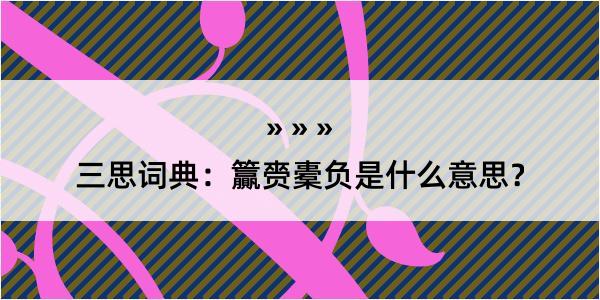 » » »

三思词典：籯赍橐负是什么意思？